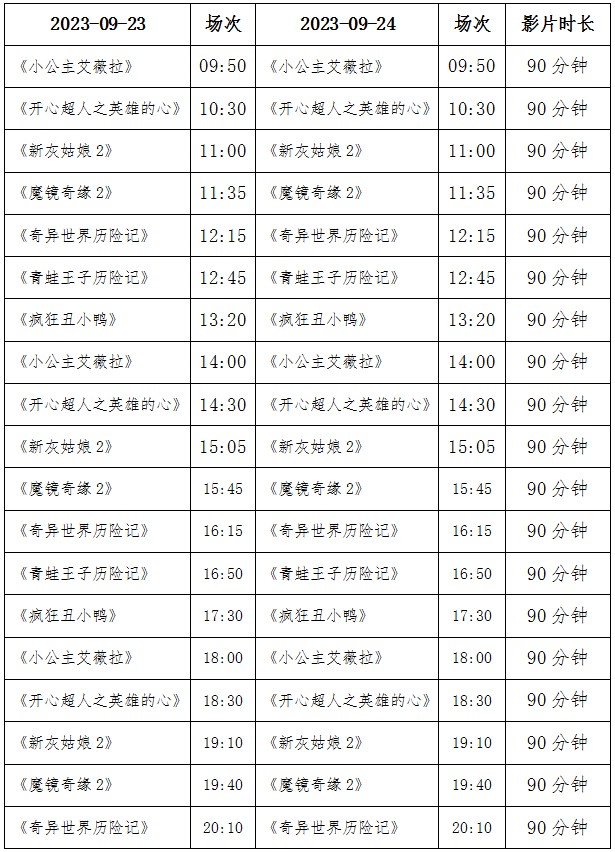 | 2023-09-23 | 场次 | 2023-09-24 | 场次 | 影片时长 |
|---|---|---|---|---|
| 《小公主艾薇拉》 | 09:50 | 《小公主艾薇拉》 | 09:50 | 90分钟 |
| 《开心超人之英雄的心》 | 10:30 | 《开心超人之英雄的心》 | 10:30 | 90分钟 |
| 《新灰姑娘2》 | 11:00 | 《新灰姑娘2》 | 11:00 | 90分钟 |
| 《魔镜奇缘2》 | 11:35 | 《魔镜奇缘2》 | 11:35 | 90分钟 |
| 《奇异世界历险记》 | 12:15 | 《奇异世界历险记》 | 12:15 | 90分钟 |
| 《青蛙王子历险记》 | 12:45 | 《青蛙王子历险记》 | 12:45 | 90分钟 |
| 《疯狂丑小鸭》 | 13:20 | 《疯狂丑小鸭》 | 13:20 | 90分钟 |
| 《小公主艾薇拉》 | 14:00 | 《小公主艾薇拉》 | 14:00 | 90分钟 |
| 《开心超人之英雄的心》 | 14:30 | 《开心超人之英雄的心》 | 14:30 | 90分钟 |
| 《新灰姑娘2》 | 15:05 | 《新灰姑娘2》 | 15:05 | 90分钟 |
| 《魔镜奇缘2》 | 15:45 | 《魔镜奇缘2》 | 15:45 | 90分钟 |
| 《奇异世界历险记》 | 16:15 | 《奇异世界历险记》 | 16:15 | 90分钟 |
| 《青蛙王子历险记》 | 16:50 | 《青蛙王子历险记》 | 16:50 | 90分钟 |
| 《疯狂丑小鸭》 | 17:30 | 《疯狂丑小鸭》 | 17:30 | 90分钟 |
| 《小公主艾薇拉》 | 18:00 | 《小公主艾薇拉》 | 18:00 | 90分钟 |
| 《开心超人之英雄的心》 | 18:30 | 《开心超人之英雄的心》 | 18:30 | 90分钟 |
| 《新灰姑娘2》 | 19:10 | 《新灰姑娘2》 | 19:10 | 90分钟 |
| 《魔镜奇缘2》 | 19:40 | 《魔镜奇缘2》 | 19:40 | 90分钟 |
| 《奇异世界历险记》 | 20:10 | 《奇异世界历险记》 | 20:10 | 90分钟 |